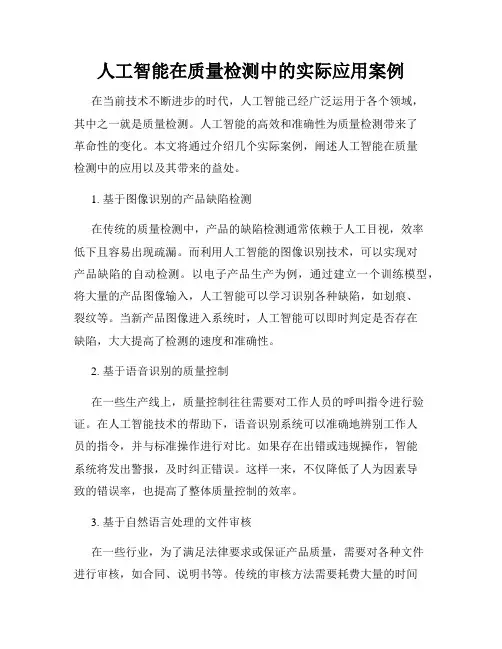 人工智能在质量检测中的实际应用案例

在当前技术不断进步的时代，人工智能已经广泛运用于各个领域，其中之一就是质量检测。人工智能的高效和准确性为质量检测带来了革命性的变化。本文将通过介绍几个实际案例，阐述人工智能在质量检测中的应用以及其带来的益处。

1. 基于图像识别的产品缺陷检测

在传统的质量检测中，产品的缺陷检测通常依赖于人工目视，效率低下且容易出现疏漏。而利用人工智能的图像识别技术，可以实现对产品缺陷的自动检测。以电子产品生产为例，通过建立一个训练模型，将大量的产品图像输入，人工智能可以学习识别各种缺陷，如划痕、裂纹等。当新产品图像进入系统时，人工智能可以即时判定是否存在缺陷，大大提高了检测的速度和准确性。

2. 基于语音识别的质量控制

在一些生产线上，质量控制往往需要对工作人员的呼叫指令进行验证。在人工智能技术的帮助下，语音识别系统可以准确地辨别工作人员的指令，并与标准操作进行对比。如果存在出错或违规操作，智能系统将发出警报，及时纠正错误。这样一来，不仅降低了人为因素导致的错误率，也提高了整体质量控制的效率。

3. 基于自然语言处理的文件审核

在一些行业，为了满足法律要求或保证产品质量，需要对各种文件进行审核，如合同、说明书等。传统的审核方法需要耗费大量的时间